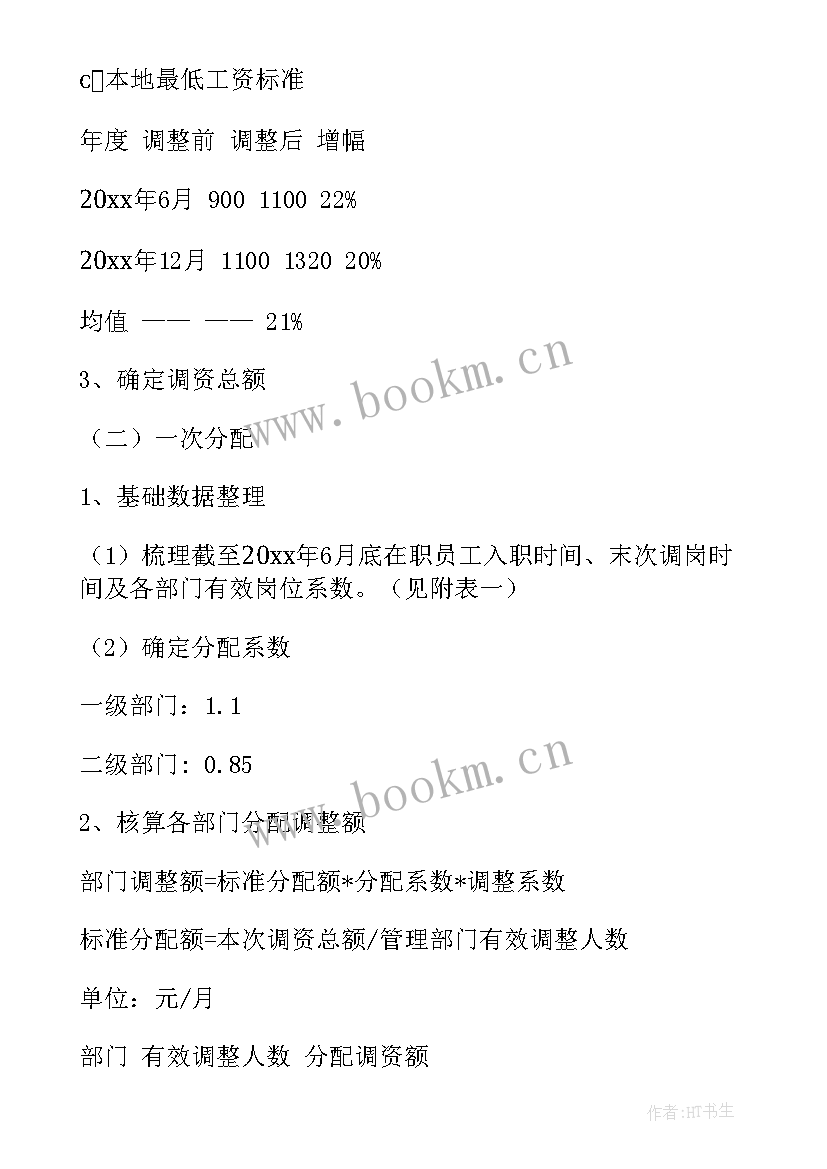 c本地最低工资标准

年度 调整前 调整后 增幅

20xx年6月 900 1100 22%

20xx年12月 1100 1320 20%

均值 —— —— 21%

3、确定调资总额

（二）一次分配

1、基础数据整理

（1）梳理截至20xx年6月底在职员工入职时间、末次调岗时间及各部门有效岗位系数。（见附表一）

（2）确定分配系数

一级部门：1.1

二级部门：0.85

2、核算各部门分配调整额

部门调整额=标准分配额*分配系数*调整系数

标准分配额=本次调资总额/管理部门有效调整人数

单位：元/月

部门 有效调整人数 分配调资额

www.bookm.cn

www.bookm.cn

作者:HT书生